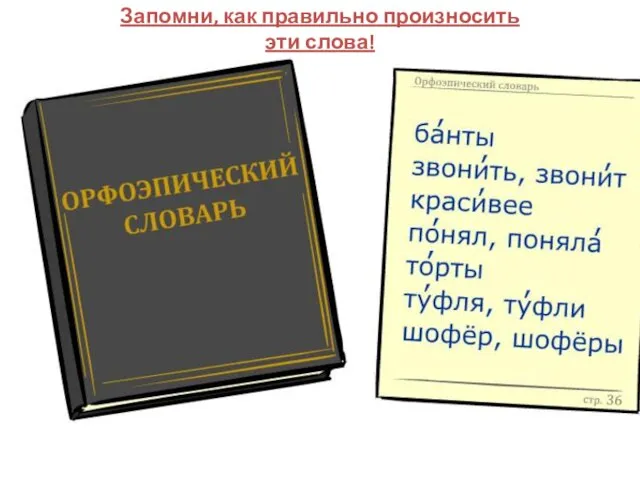 Запомни, как правильно произносить эти слова!

ОРФОЭПИЧЕСКИЙ СЛОВАРЬ

Орфоэпический словарь

ба́нты
звони́ть, звони́т
краси́вее
по́нял, поняла́
то́рты
ту́фля, ту́фли
шофёр, шофёры

стр. 36